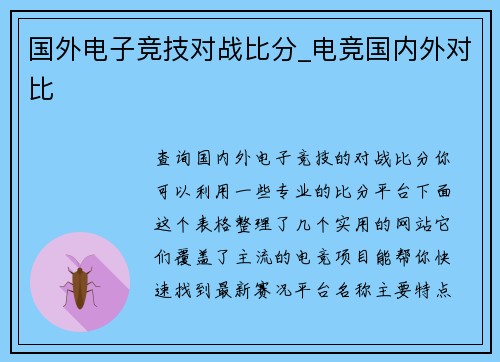 国外电子竞技对战比分_电竞国内外对比

查询国内外电子竞技的对战比分你可以利用一些专业的比分平台下面这个表格整理了几个实用的网站它们覆盖了主流的电竞项目能帮你快速找到最新赛况平台名称主要特点